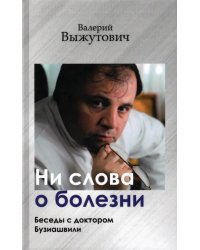 Валерий
Выжутович

Ни слова
о болезни

Беседы с доктором
Бузиашвили